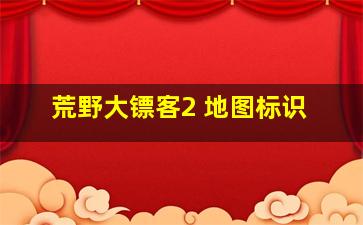 荒野大镖客2 地图标识